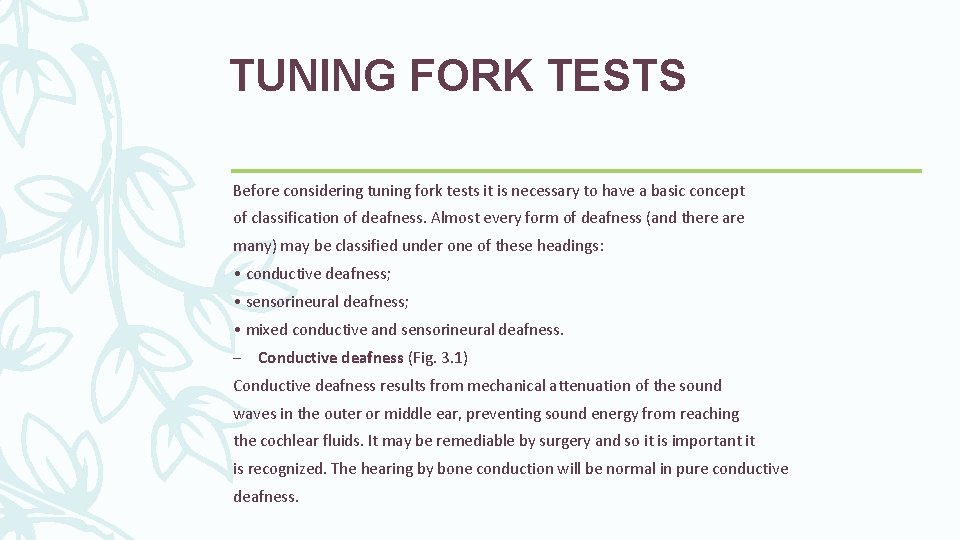 TUNING FORK TESTS

Before considering tuning fork tests it is necessary to have a basic concept of classification of deafness. Almost every form of deafness (and there are many) may be classified under one of these headings:
• conductive deafness;
• sensorineural deafness;
• mixed conductive and sensorineural deafness.
– Conductive deafness (Fig. 3.1)
Conductive deafness results from mechanical attenuation of the sound waves in the outer or middle ear, preventing sound energy from reaching the cochlear fluids. It may be remediable by surgery and so it is important it is recognized. The hearing by bone conduction will be normal in pure conductive deafness.